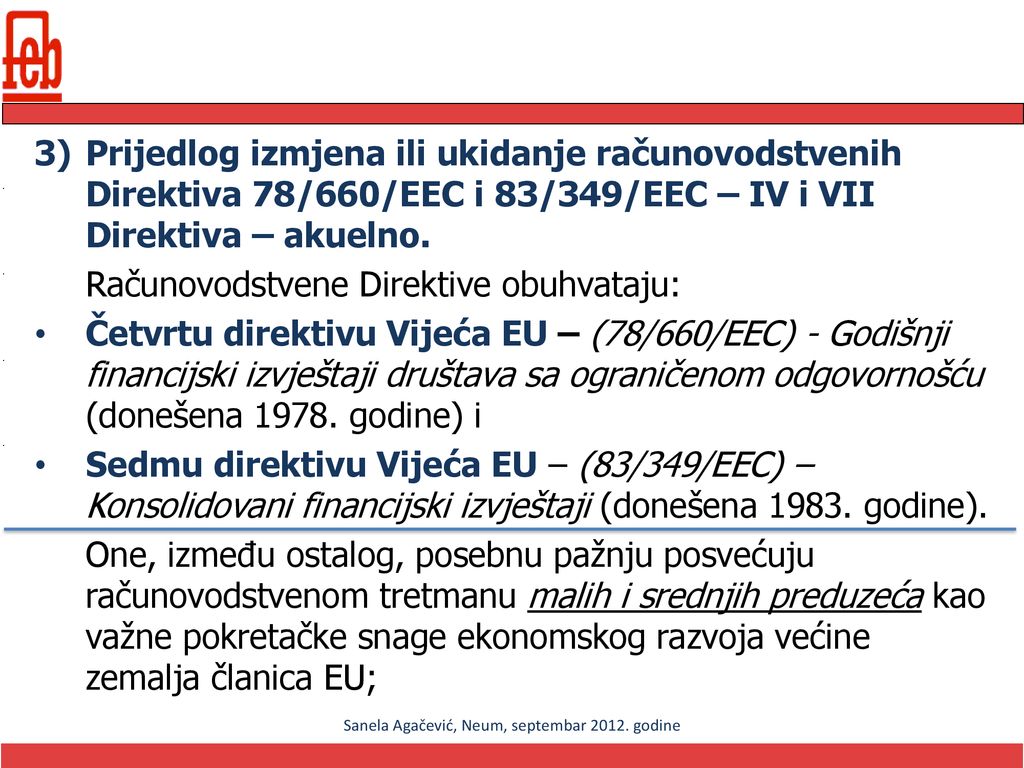 feb

3) Prijedlog izmjena ili ukidanje računovodstvenih Direktiva 78/660/EEC i 83/349/EEC – IV i VII Direktiva – akuelno.

Računovodstvene Direktive obuhvataju:

• Četvrtu direktivu Vijeća EU – (78/660/EEC) - Godišnji financijski izvještaji društava sa ograničenom odgovornošću (donešena 1978. godine) i

• Sedmu direktivu Vijeća EU – (83/349/EEC) – Konsolidovani financijski izvještaji (donešena 1983. godine).

One, između ostalog, posebnu pažnju posvećuju računovodstvenom tretmanu malih i srednjih preduzeća kao važne pokretačke snage ekonomskog razvoja većine zemalja članica EU;

Sanela Agačević, Neum, septembar 2012. godine